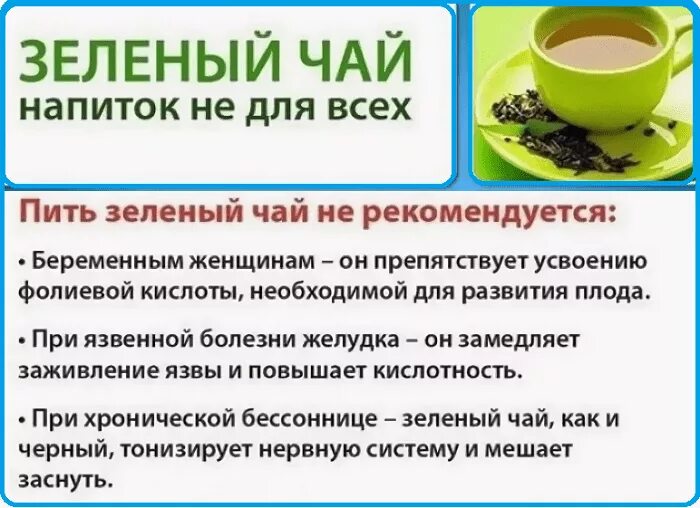 ЗЕЛЕНЫЙ ЧАЙ
напиток не для всех

Пить зеленый чай не рекомендуется:

• Беременным женщинам – он препятствует усвоению фолиевой кислоты, необходимой для развития плода.

• При язвенной болезни желудка – он замедляет заживление язвы и повышает кислотность.

• При хронической бессоннице – зеленый чай, как и черный, тонизирует нервную систему и мешает заснуть.